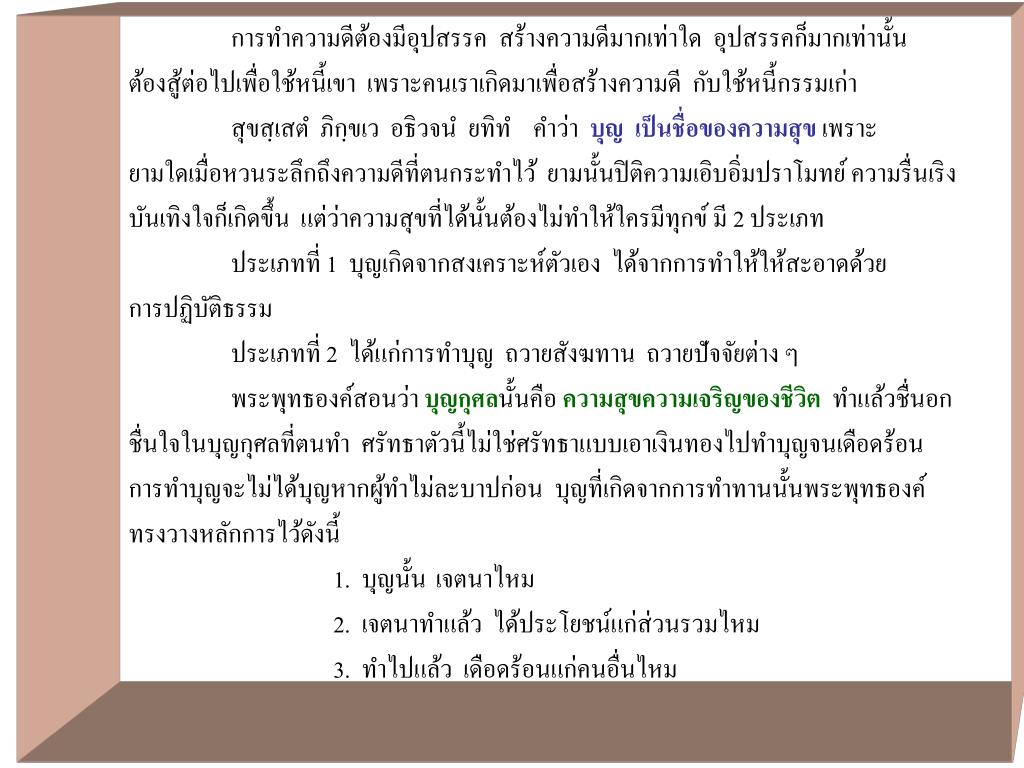 การทำความดีต้องมีอุปสรรค สร้างความดีมากเท่าใด อุปสรรคก็มากเท่านั้น ต้องสู้ต่อไปเพื่อใช้หนี้เขา เพราะคนเราเกิดมาเพื่อสร้างความดี กับใช้หนี้กรรมเก่า

สุขสฺเสตํ ภิกฺขเว อธิวจนํ ยทิทํ คำว่า บุญ เป็นชื่อของความสุข เพราะยามใดเมื่อหวนระลึกถึงความดีที่ตนกระทำไว้ ยามนั้นปีติความเอิบอิ่มปราโมทย์ ความรื่นเริงบันเทิงใจก็เกิดขึ้น แต่ว่าความสุขที่ได้นั้นต้องไม่ทำให้ใครมีทุกข์ มี 2 ประเภท

ประเภทที่ 1 บุญเกิดจากสงเคราะห์ตัวเอง ได้จากการทำให้ให้สะอาดด้วยการปฏิบัติธรรม

ประเภทที่ 2 ได้แก่การทำบุญ ถวายสังฆทาน ถวายปัจจัยต่าง ๆ

พระพุทธองค์สอนว่า บุญกุศลนั้นคือ ความสุขความเจริญของชีวิต ทำแล้วชื่นอกชื่นใจในบุญกุศลที่ตนทำ ศรัทธาตัวนี้ไม่ใช่ศรัทธาแบบเอาเงินทองไปทำบุญจนเดือดร้อน การทำบุญจะไม่ได้บุญหากผู้ทำไม่ละบาปก่อน บุญที่เกิดจากการทำทานนั้นพระพุทธองค์ทรงวางหลักการไว้ดังนี้

1. บุญนั้น เจตนาไหม
2. เจตนาทำแล้ว ได้ประโยชน์แก่ส่วนรวมไหม
3. ทำไปแล้ว เดือดร้อนแก่คนอื่นไหม